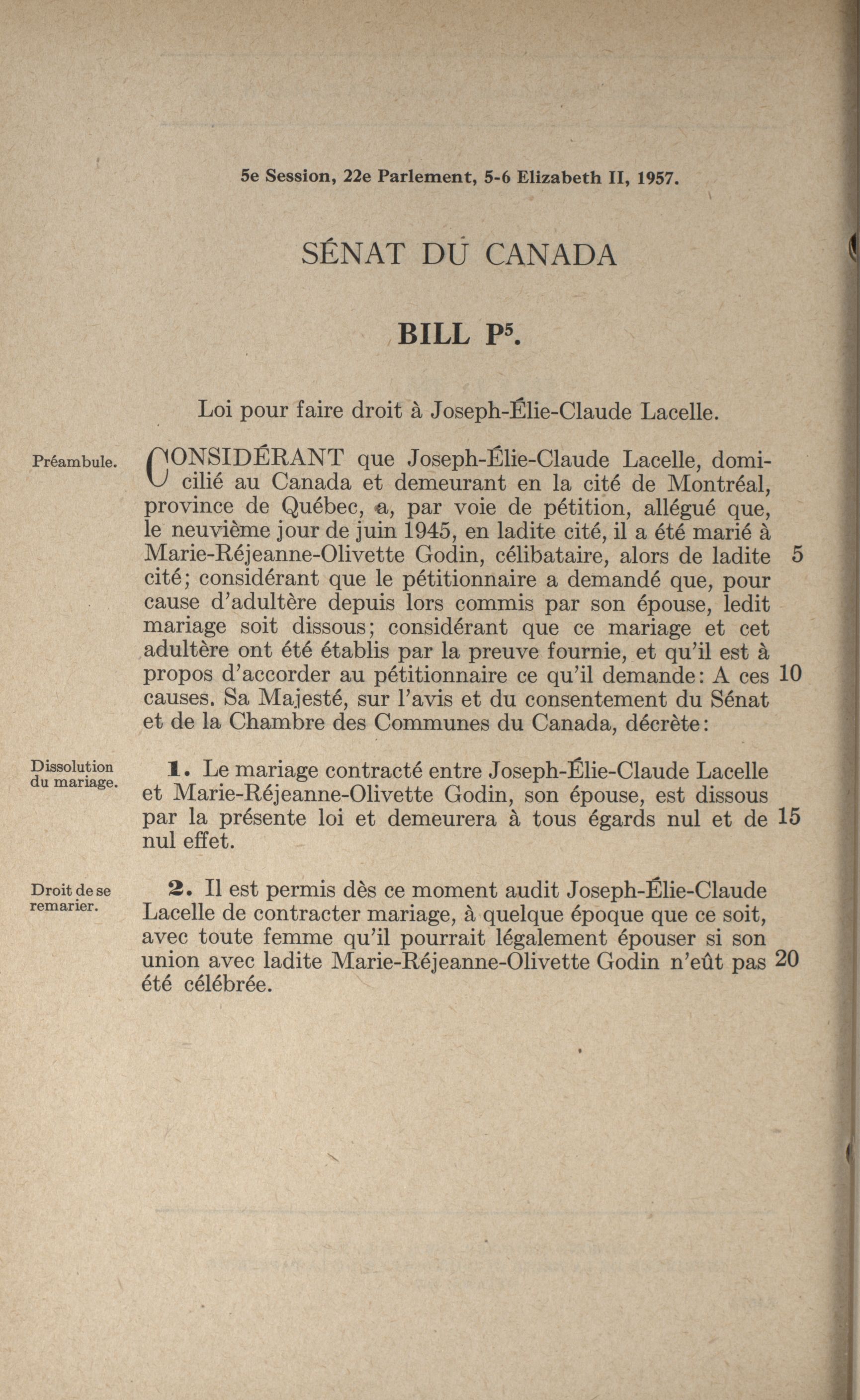 5e Session, 22e Parlement, 5-6 Elizabeth II, 1957.

SÉNAT DU CANADA

BILL P$^5$.

Loi pour faire droit à Joseph-Élie-Claude Lacelle.

Préambule.

CONSIDÉRANT que Joseph-Élie-Claude Lacelle, domicilié au Canada et demeurant en la cité de Montréal, province de Québec, a, par voie de pétition, allégué que, le neuvième jour de juin 1945, en ladite cité, il a été marié à Marie-Réjeanne-Olivette Godin, célibataire, alors de ladite 5 cité; considérant que le pétitionnaire a demandé que, pour cause d'adultère depuis lors commis par son épouse, ledit mariage soit dissous; considérant que ce mariage et cet adultère ont été établis par la preuve fournie, et qu'il est à propos d'accorder au pétitionnaire ce qu'il demande: A ces 10 causes, Sa Majesté, sur l'avis et du consentement du Sénat et de la Chambre des Communes du Canada, décrète:

Dissolution du mariage.

1. Le mariage contracté entre Joseph-Élie-Claude Lacelle et Marie-Réjeanne-Olivette Godin, son épouse, est dissous par la présente loi et demeurera à tous égards nul et de 15 nul effet.

Droit de se remarier.

2. Il est permis dès ce moment audit Joseph-Élie-Claude Lacelle de contracter mariage, à quelque époque que ce soit, avec toute femme qu'il pourrait légalement épouser si son union avec ladite Marie-Réjeanne-Olivette Godin n'eût pas 20 été célébrée.